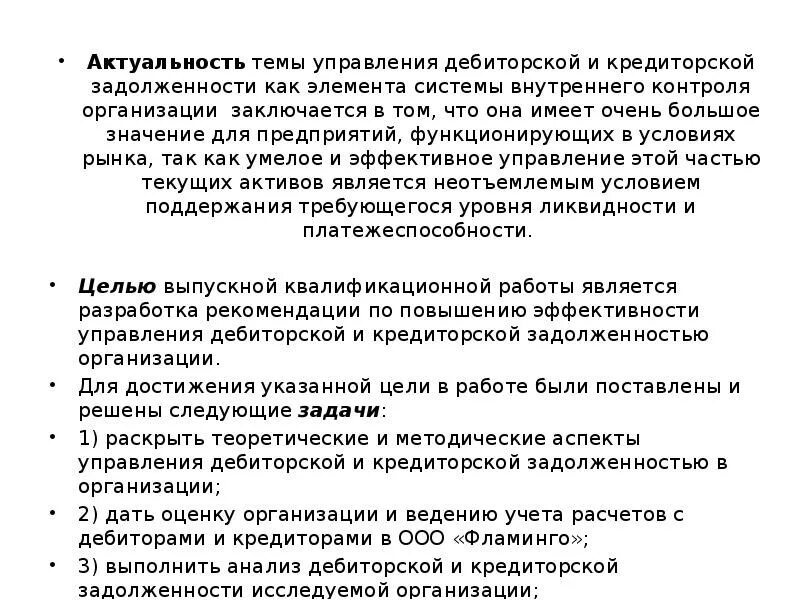 • Актуальность темы управления дебиторской и кредиторской задолженности как элемента системы внутреннего контроля организации заключается в том, что она имеет очень большое значение для предприятий, функционирующих в условиях рынка, так как умелое и эффективное управление этой частью текущих активов является неотъемлемым условием поддержания требующегося уровня ликвидности и платежеспособности.

• Целью выпускной квалификационной работы является разработка рекомендации по повышению эффективности управления дебиторской и кредиторской задолженностью организации.
• Для достижения указанной цели в работе были поставлены и решены следующие задачи:
• 1) раскрыть теоретические и методические аспекты управления дебиторской и кредиторской задолженностью в организации;
• 2) дать оценку организации и ведению учета расчетов с дебиторами и кредиторами в ООО «Фламинго»;
• 3) выполнить анализ дебиторской и кредиторской задолженности исследуемой организации;